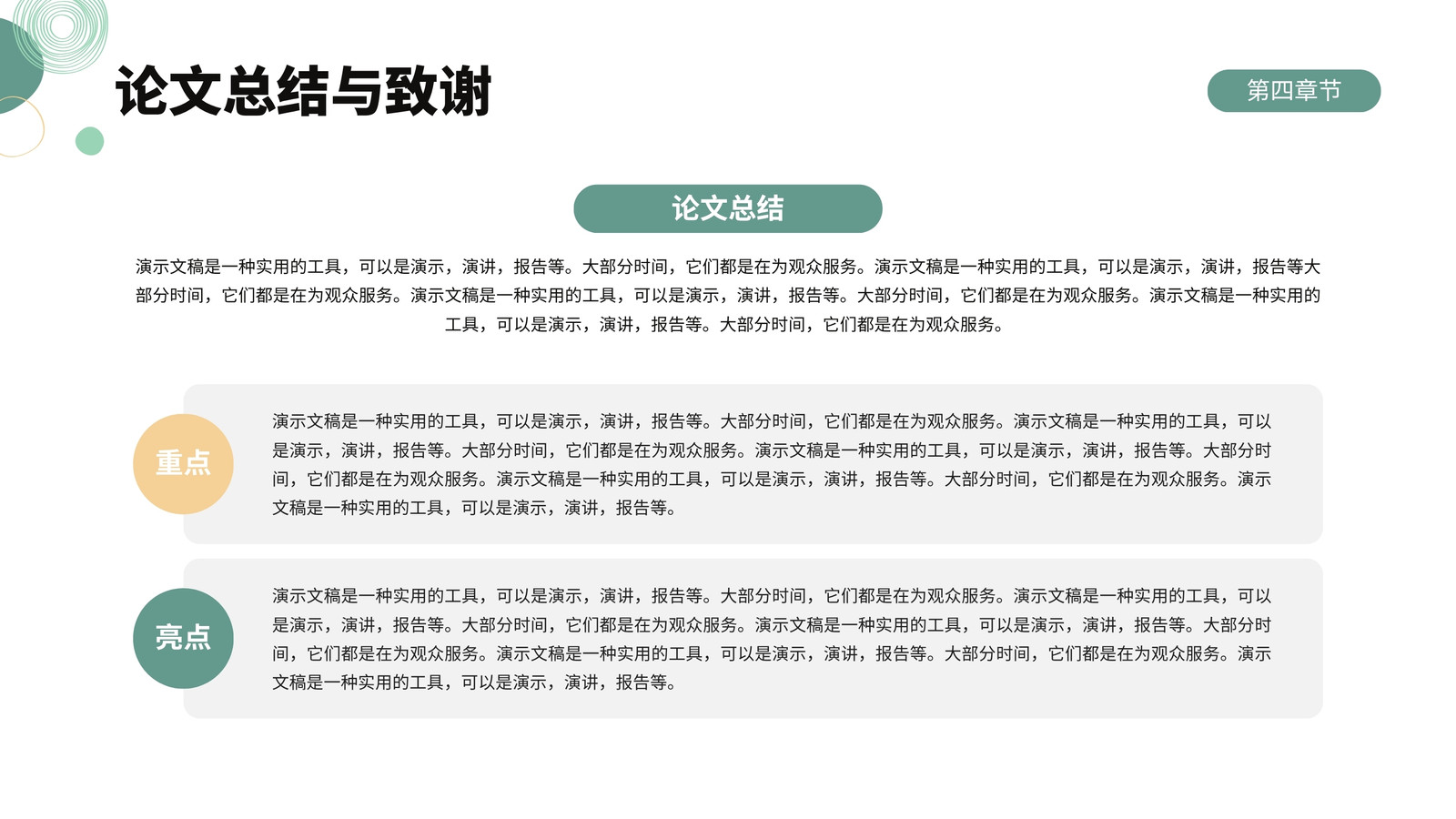 论文总结与致谢

第四章节

论文总结

演示文稿是一种实用的工具，可以是演示，演讲，报告等。大部分时间，它们都是在为观众服务。演示文稿是一种实用的工具，可以是演示，演讲，报告等大部分时间，它们都是在为观众服务。演示文稿是一种实用的工具，可以是演示，演讲，报告等。大部分时间，它们都是在为观众服务。演示文稿是一种实用的工具，可以是演示，演讲，报告等。大部分时间，它们都是在为观众服务。

重点

演示文稿是一种实用的工具，可以是演示，演讲，报告等。大部分时间，它们都是在为观众服务。演示文稿是一种实用的工具，可以是演示，演讲，报告等。大部分时间，它们都是在为观众服务。演示文稿是一种实用的工具，可以是演示，演讲，报告等。大部分时间，它们都是在为观众服务。演示文稿是一种实用的工具，可以是演示，演讲，报告等。大部分时间，它们都是在为观众服务。演示文稿是一种实用的工具，可以是演示，演讲，报告等。

亮点

演示文稿是一种实用的工具，可以是演示，演讲，报告等。大部分时间，它们都是在为观众服务。演示文稿是一种实用的工具，可以是演示，演讲，报告等。大部分时间，它们都是在为观众服务。演示文稿是一种实用的工具，可以是演示，演讲，报告等。大部分时间，它们都是在为观众服务。演示文稿是一种实用的工具，可以是演示，演讲，报告等。大部分时间，它们都是在为观众服务。演示文稿是一种实用的工具，可以是演示，演讲，报告等。